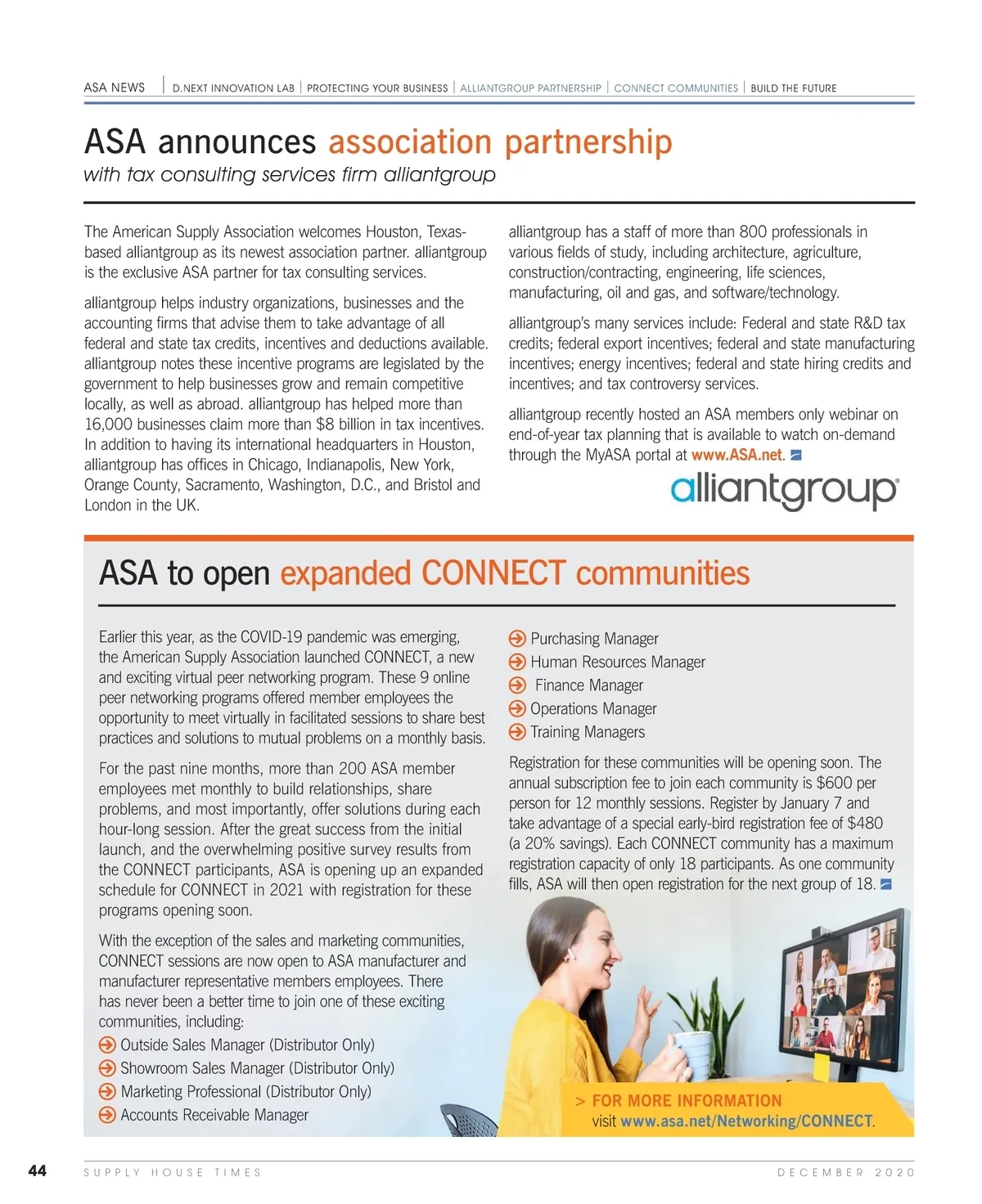 ASA NEWS | D.NEXT INNOVATION LAB | PROTECTING YOUR BUSINESS | ALLIANTGROUP PARTNERSHIP | CONNECT COMMUNITIES | BUILD THE FUTURE

ASA announces association partnership
with tax consulting services firm alliantgroup

The American Supply Association welcomes Houston, Texas-based alliantgroup as its newest association partner. alliantgroup is the exclusive ASA partner for tax consulting services.

alliantgroup helps industry organizations, businesses and the accounting firms that advise them to take advantage of all federal and state tax credits, incentives and deductions available. alliantgroup notes these incentive programs are legislated by the government to help businesses grow and remain competitive locally, as well as abroad. alliantgroup has helped more than 16,000 businesses claim more than $8 billion in tax incentives. In addition to having its international headquarters in Houston, alliantgroup has offices in Chicago, Indianapolis, New York, Orange County, Sacramento, Washington, D.C., and Bristol and London in the UK.

alliantgroup has a staff of more than 800 professionals in various fields of study, including architecture, agriculture, construction/contracting, engineering, life sciences, manufacturing, oil and gas, and software/technology.

alliantgroup's many services include: Federal and state R&D tax credits; federal export incentives; federal and state manufacturing incentives; energy incentives; federal and state hiring credits and incentives; and tax controversy services.

alliantgroup recently hosted an ASA members only webinar on end-of-year tax planning that is available to watch on-demand through the MyASA portal at www.ASA.net.

alliantgroup

ASA to open expanded CONNECT communities

Earlier this year, as the COVID-19 pandemic was emerging, the American Supply Association launched CONNECT, a new and exciting virtual peer networking program. These 9 online peer networking programs offered member employees the opportunity to meet virtually in facilitated sessions to share best practices and solutions to mutual problems on a monthly basis.

For the past nine months, more than 200 ASA member employees met monthly to build relationships, share problems, and most importantly, offer solutions during each hour-long session. After the great success from the initial launch, and the overwhelming positive survey results from the CONNECT participants, ASA is opening up an expanded schedule for CONNECT in 2021 with registration for these programs opening soon.

With the exception of the sales and marketing communities, CONNECT sessions are now open to ASA manufacturer and manufacturer representative members employees. There has never been a better time to join one of these exciting communities, including:
Outside Sales Manager (Distributor Only)
Showroom Sales Manager (Distributor Only)
Marketing Professional (Distributor Only)
Accounts Receivable Manager
Purchasing Manager
Human Resources Manager
Finance Manager
Operations Manager
Training Managers

Registration for these communities will be opening soon. The annual subscription fee to join each community is $600 per person for 12 monthly sessions. Register by January 7 and take advantage of a special early-bird registration fee of $480 (a 20% savings). Each CONNECT community has a maximum registration capacity of only 18 participants. As one community fills, ASA will then open registration for the next group of 18.

> FOR MORE INFORMATION
visit www.asa.net/Networking/CONNECT.

44 SUPPLY HOUSE TIMES DECEMBER 2020